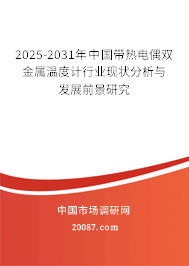 2025-2031年中国带热电偶双金属温度计行业现状分析与发展前景研究

中国市场调研网

20087.com